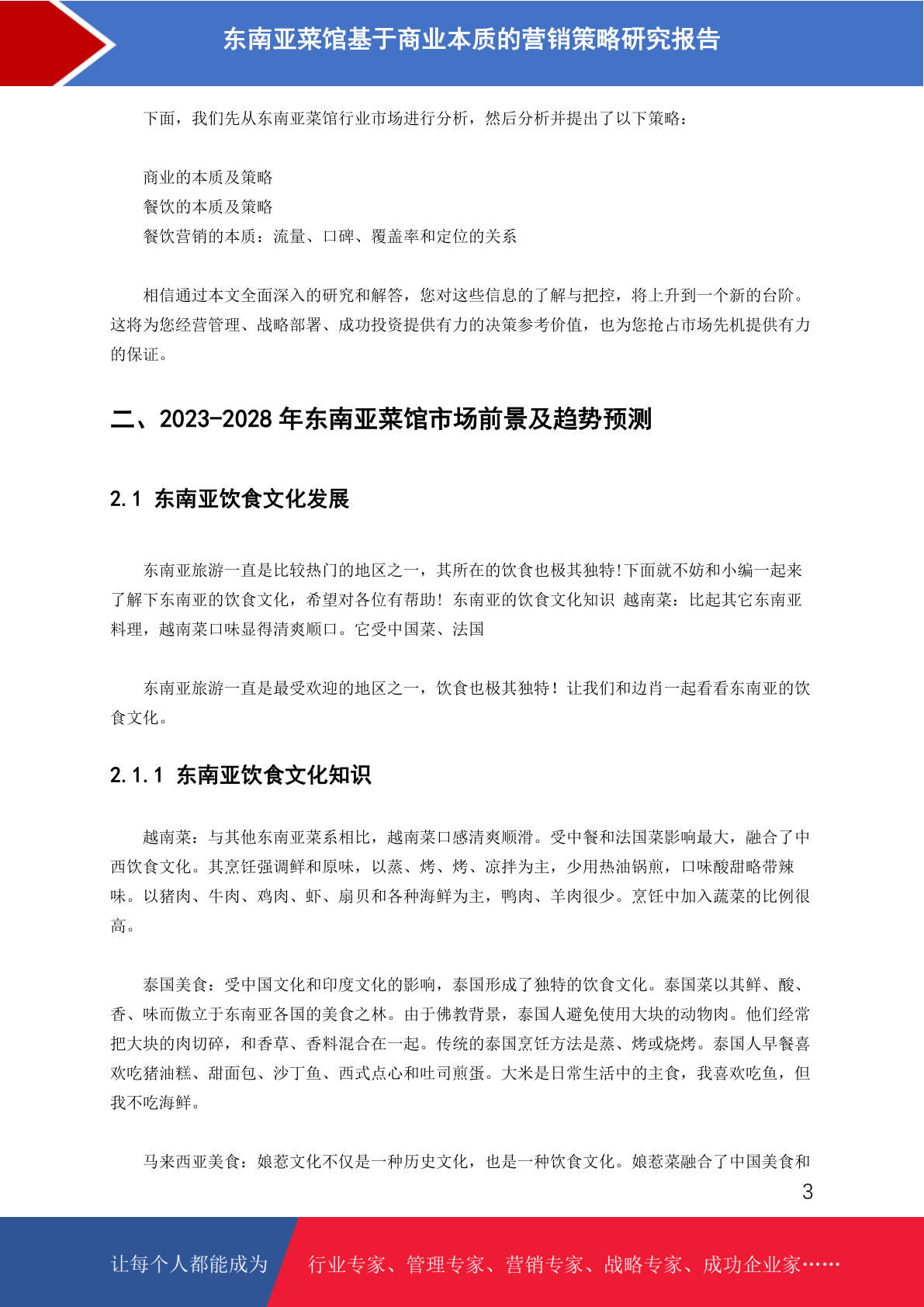 东南亚菜馆基于商业本质的营销策略研究报告

下面，我们先从东南亚菜馆行业市场进行分析，然后分析并提出了以下策略：

商业的本质及策略
餐饮的本质及策略
餐饮营销的本质：流量、口碑、覆盖率和定位的关系

相信通过本文全面深入的研究和解答，您对这些信息的了解与把控，将上升到一个新的台阶。这将为您经营管理、战略部署、成功投资提供有力的决策参考价值，也为您抢占市场先机提供有力的保证。

二、2023-2028 年东南亚菜馆市场前景及趋势预测

2.1 东南亚饮食文化发展

东南亚旅游一直是比较热门的地区之一，其所在的饮食也极其独特!下面就不妨和小编一起来了解下东南亚的饮食文化，希望对各位有帮助! 东南亚的饮食文化知识 越南菜：比起其它东南亚料理，越南菜口味显得清爽顺口。它受中国菜、法国

东南亚旅游一直是最受欢迎的地区之一，饮食也极其独特！让我们和边肖一起看看东南亚的饮食文化。

2.1.1 东南亚饮食文化知识

越南菜：与其他东南亚菜系相比，越南菜口感清爽顺滑。受中餐和法国菜影响最大，融合了中西饮食文化。其烹饪强调鲜和原味，以蒸、烤、烤、凉拌为主，少用热油锅煎，口味酸甜略带辣味。以猪肉、牛肉、鸡肉、虾、扇贝和各种海鲜为主，鸭肉、羊肉很少。烹饪中加入蔬菜的比例很高。

泰国美食：受中国文化和印度文化的影响，泰国形成了独特的饮食文化。泰国菜以其鲜、酸、香、味而傲立于东南亚各国的美食之林。由于佛教背景，泰国人避免使用大块的动物肉。他们经常把大块的肉切碎，和香草、香料混合在一起。传统的泰国烹饪方法是蒸、烤或烧烤。泰国人早餐喜欢吃猪油糕、甜面包、沙丁鱼、西式点心和吐司煎蛋。大米是日常生活中的主食，我喜欢吃鱼，但我不吃海鲜。

马来西亚美食：娘惹文化不仅是一种历史文化，也是一种饮食文化。娘惹菜融合了中国美食和

3

让每个人都能成为 行业专家、管理专家、营销专家、战略专家、成功企业家……